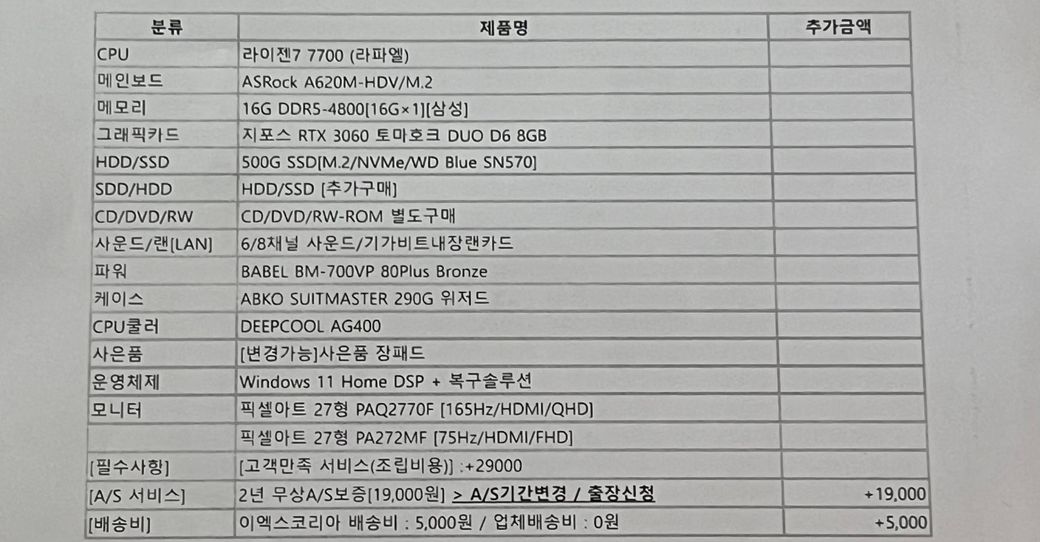 | 분류 | 제품명 | 추가금액 |
|---|---|---|
| CPU | 라이젠7 7700 (라파엘) | |
| 메인보드 | ASRock A620M-HDV/M.2 | |
| 메모리 | 16G DDR5-4800[16G×1][삼성] | |
| 그래픽카드 | 지포스 RTX 3060 토마호크 DUO D6 8GB | |
| HDD/SSD | 500G SSD[M.2/NVMe/WD Blue SN570] | |
| SDD/HDD | HDD/SSD [추가구매] | |
| CD/DVD/RW | CD/DVD/RW-ROM 별도구매 | |
| 사운드/랜[LAN] | 6/8채널 사운드/기가비트내장랜카드 | |
| 파워 | BABEL BM-700VP 80Plus Bronze | |
| 케이스 | ABKO SUITMASTER 290G 위저드 | |
| CPU쿨러 | DEEPCOOL AG400 | |
| 사은품 | [변경가능]사은품 장패드 | |
| 운영체제 | Windows 11 Home DSP + 복구솔루션 | |
| 모니터 | 픽셀아트 27형 PAQ2770F [165Hz/HDMI/QHD] | |
| | 픽셀아트 27형 PA272MF [75Hz/HDMI/FHD] | |
| [필수사항] | [고객만족 서비스(조립비용)] :+29000 | |
| [A/S 서비스] | 2년 무상A/S보증[19,000원] > A/S기간변경 / 출장신청 | +19,000 |
| [배송비] | 이엑스코리아 배송비 : 5,000원 / 업체배송비 : 0원 | +5,000 |